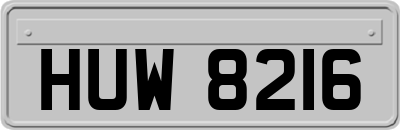 HUW 8216